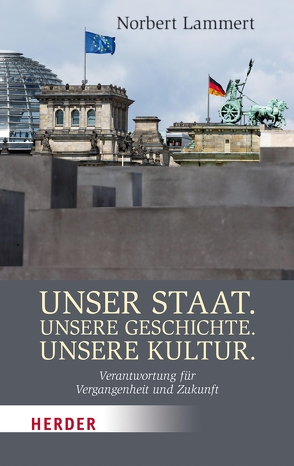 Norbert Lammert

UNSER STAAT.
UNSERE GESCHICHTE.
UNSERE KULTUR.

Verantwortung für
Vergangenheit und Zukunft

HERDER